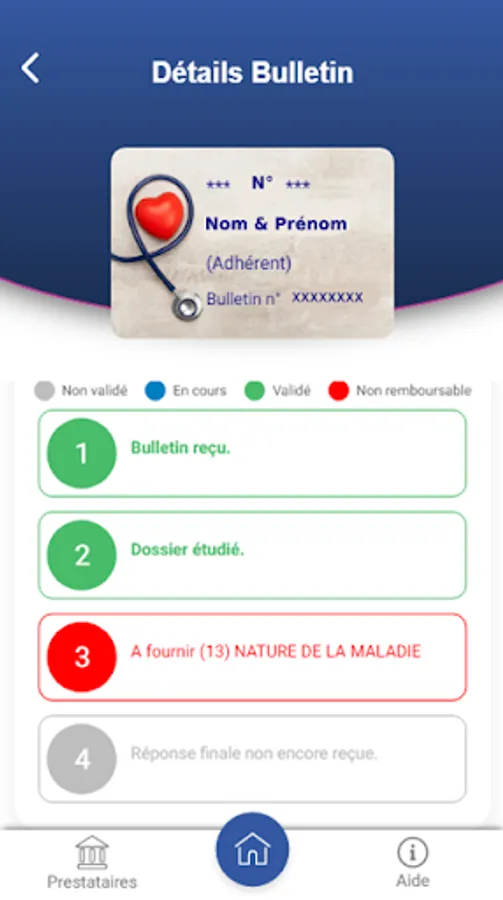 Détails Bulletin

*** N° ***
Nom & Prénom
(Adhérent)
Bulletin n° XXXXXXXX

Non validé En cours Validé Non remboursable

1 Bulletin reçu.

2 Dossier étudié.

3 A fournir (13) NATURE DE LA MALADIE

4 Réponse finale non encore reçue.

Prestataires Aide